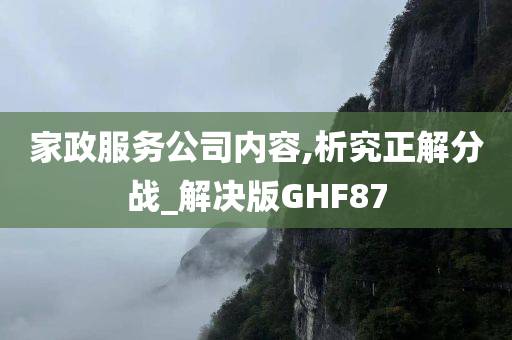 家政服务公司内容,析究正解分战_解决版GHF87